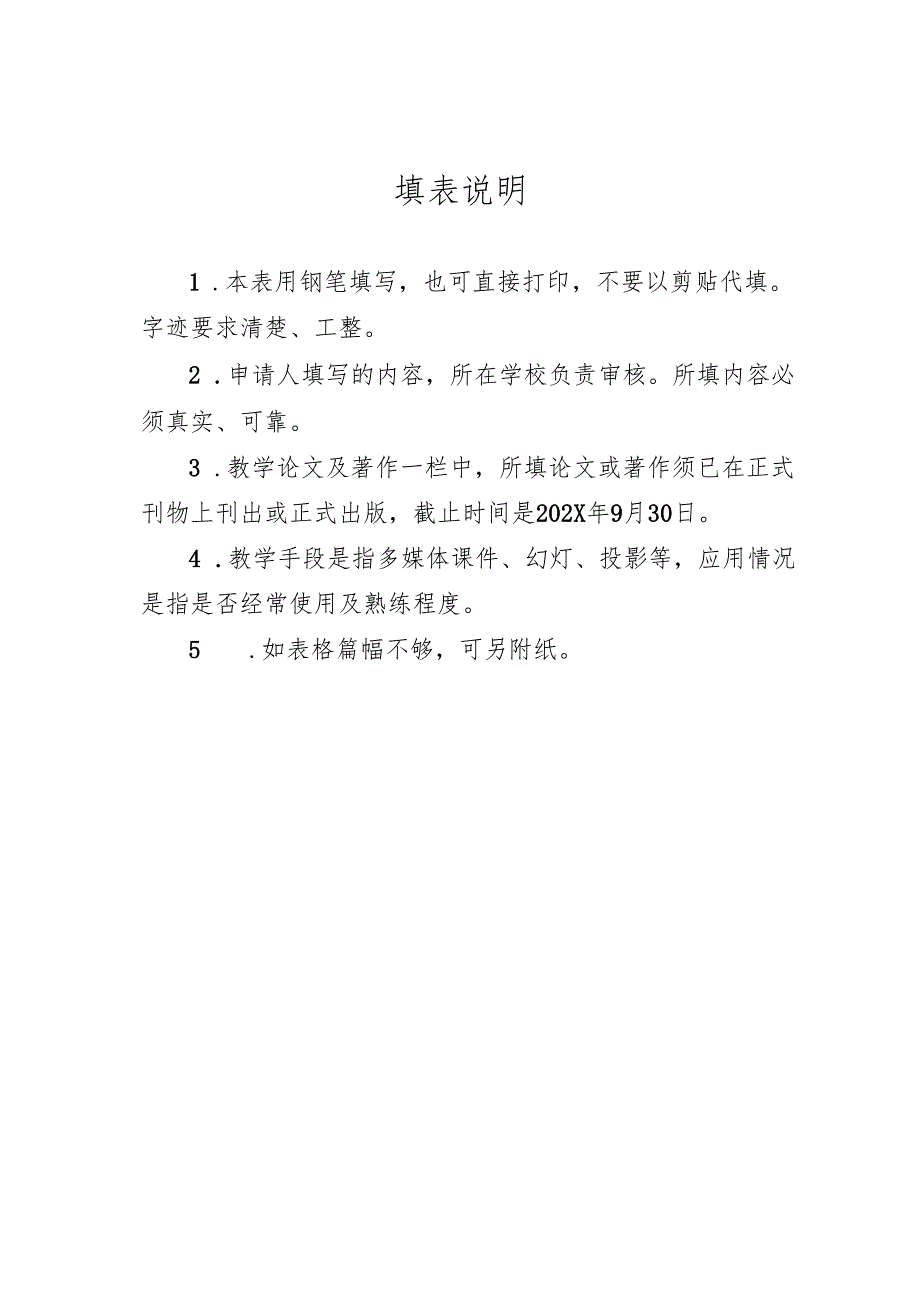 填表说明

1.本表用钢笔填写，也可直接打印，不要以剪贴代填。字迹要求清楚、工整。

2.申请人填写的内容，所在学校负责审核。所填内容必须真实、可靠。

3.教学论文及著作一栏中，所填论文或著作须已在正式刊物上刊出或正式出版，截止时间是202X年9月30日。

4.教学手段是指多媒体课件、幻灯、投影等，应用情况是指是否经常使用及熟练程度。

5　.如表格篇幅不够，可另附纸。